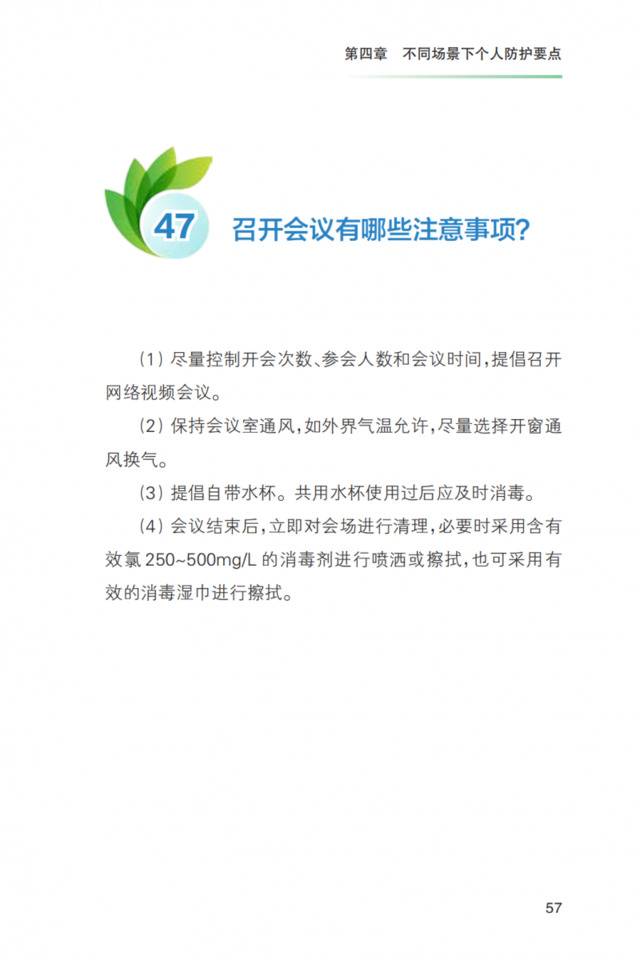 第四章　不同场景下个人防护要点

47　召开会议有哪些注意事项？

（1）尽量控制开会次数、参会人数和会议时间，提倡召开网络视频会议。

（2）保持会议室通风，如外界气温允许，尽量选择开窗通风换气。

（3）提倡自带水杯。共用水杯使用过后应及时消毒。

（4）会议结束后，立即对会场进行清理，必要时采用含有效氯 250~500mg/L 的消毒剂进行喷洒或擦拭，也可采用有效的消毒湿巾进行擦拭。

57